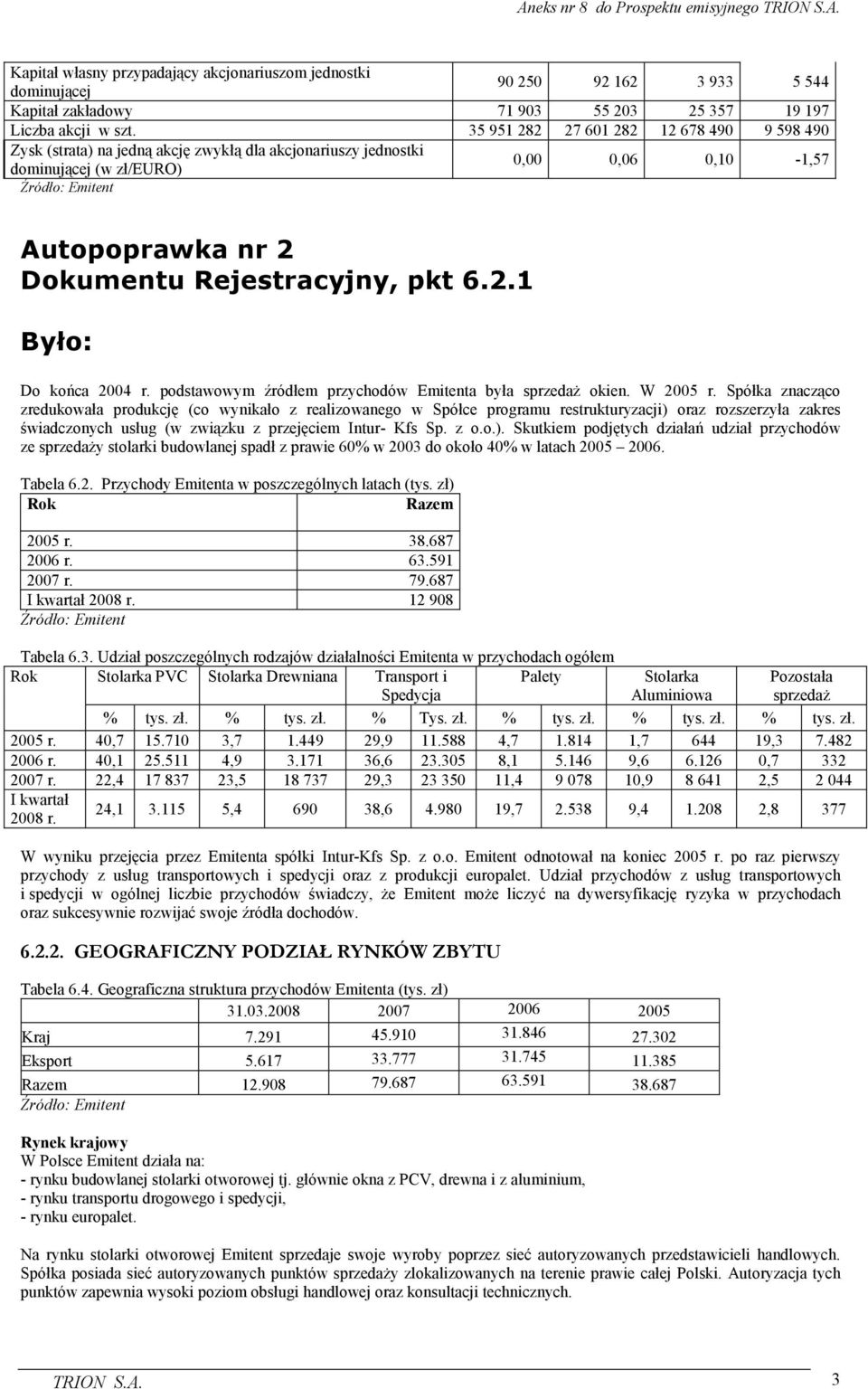 Aneks nr 8 do Prospektu emisyjnego TRION S.A.

| | | | | |
|---|---|---|---|---|
| Kapitał własny przypadający akcjonariuszom jednostki dominującej | 90 250 | 92 162 | 3 933 | 5 544 |
| Kapitał zakładowy | 71 903 | 55 203 | 25 357 | 19 197 |
| Liczba akcji w szt. | 35 951 282 | 27 601 282 | 12 678 490 | 9 598 490 |
| Zysk (strata) na jedną akcję zwykłą dla akcjonariuszy jednostki dominującej (w zł/EURO) | 0,00 | 0,06 | 0,10 | -1,57 |

Źródło: Emitent

Autopoprawka nr 2
Dokumentu Rejestracyjny, pkt 6.2.1

Było:

Do końca 2004 r. podstawowym źródłem przychodów Emitenta była sprzedaż okien. W 2005 r. Spółka znacząco zredukowała produkcję (co wynikało z realizowanego w Spółce programu restrukturyzacji) oraz rozszerzyła zakres świadczonych usług (w związku z przejęciem Intur- Kfs Sp. z o.o.). Skutkiem podjętych działań udział przychodów ze sprzedaży stolarki budowlanej spadł z prawie 60% w 2003 do około 40% w latach 2005 – 2006.

Tabela 6.2. Przychody Emitenta w poszczególnych latach (tys. zł)

| Rok | Razem |
|---|---|
| 2005 r. | 38.687 |
| 2006 r. | 63.591 |
| 2007 r. | 79.687 |
| I kwartał 2008 r. | 12 908 |

Źródło: Emitent

Tabela 6.3. Udział poszczególnych rodzajów działalności Emitenta w przychodach ogółem

| Rok | Stolarka PVC | | Stolarka Drewniana | | Transport i Spedycja | | Palety | | Stolarka Aluminiowa | | Pozostała sprzedaż | |
|---|---|---|---|---|---|---|---|---|---|---|---|---|
| | % | tys. zł. | % | tys. zł. | % | Tys. zł. | % | tys. zł. | % | tys. zł. | % | tys. zł. |
| 2005 r. | 40,7 | 15.710 | 3,7 | 1.449 | 29,9 | 11.588 | 4,7 | 1.814 | 1,7 | 644 | 19,3 | 7.482 |
| 2006 r. | 40,1 | 25.511 | 4,9 | 3.171 | 36,6 | 23.305 | 8,1 | 5.146 | 9,6 | 6.126 | 0,7 | 332 |
| 2007 r. | 22,4 | 17 837 | 23,5 | 18 737 | 29,3 | 23 350 | 11,4 | 9 078 | 10,9 | 8 641 | 2,5 | 2 044 |
| I kwartał 2008 r. | 24,1 | 3.115 | 5,4 | 690 | 38,6 | 4.980 | 19,7 | 2.538 | 9,4 | 1.208 | 2,8 | 377 |

W wyniku przejęcia przez Emitenta spółki Intur-Kfs Sp. z o.o. Emitent odnotował na koniec 2005 r. po raz pierwszy przychody z usług transportowych i spedycji oraz z produkcji europalet. Udział przychodów z usług transportowych i spedycji w ogólnej liczbie przychodów świadczy, że Emitent może liczyć na dywersyfikację ryzyka w przychodach oraz sukcesywnie rozwijać swoje źródła dochodów.

6.2.2. GEOGRAFICZNY PODZIAŁ RYNKÓW ZBYTU

Tabela 6.4. Geograficzna struktura przychodów Emitenta (tys. zł)

| | 31.03.2008 | 2007 | 2006 | 2005 |
|---|---|---|---|---|
| Kraj | 7.291 | 45.910 | 31.846 | 27.302 |
| Eksport | 5.617 | 33.777 | 31.745 | 11.385 |
| Razem | 12.908 | 79.687 | 63.591 | 38.687 |

Źródło: Emitent

Rynek krajowy
W Polsce Emitent działa na:
- rynku budowlanej stolarki otworowej tj. głównie okna z PCV, drewna i z aluminium,
- rynku transportu drogowego i spedycji,
- rynku europalet.

Na rynku stolarki otworowej Emitent sprzedaje swoje wyroby poprzez sieć autoryzowanych przedstawicieli handlowych. Spółka posiada sieć autoryzowanych punktów sprzedaży zlokalizowanych na terenie prawie całej Polski. Autoryzacja tych punktów zapewnia wysoki poziom obsługi handlowej oraz konsultacji technicznych.

TRION S.A. 3